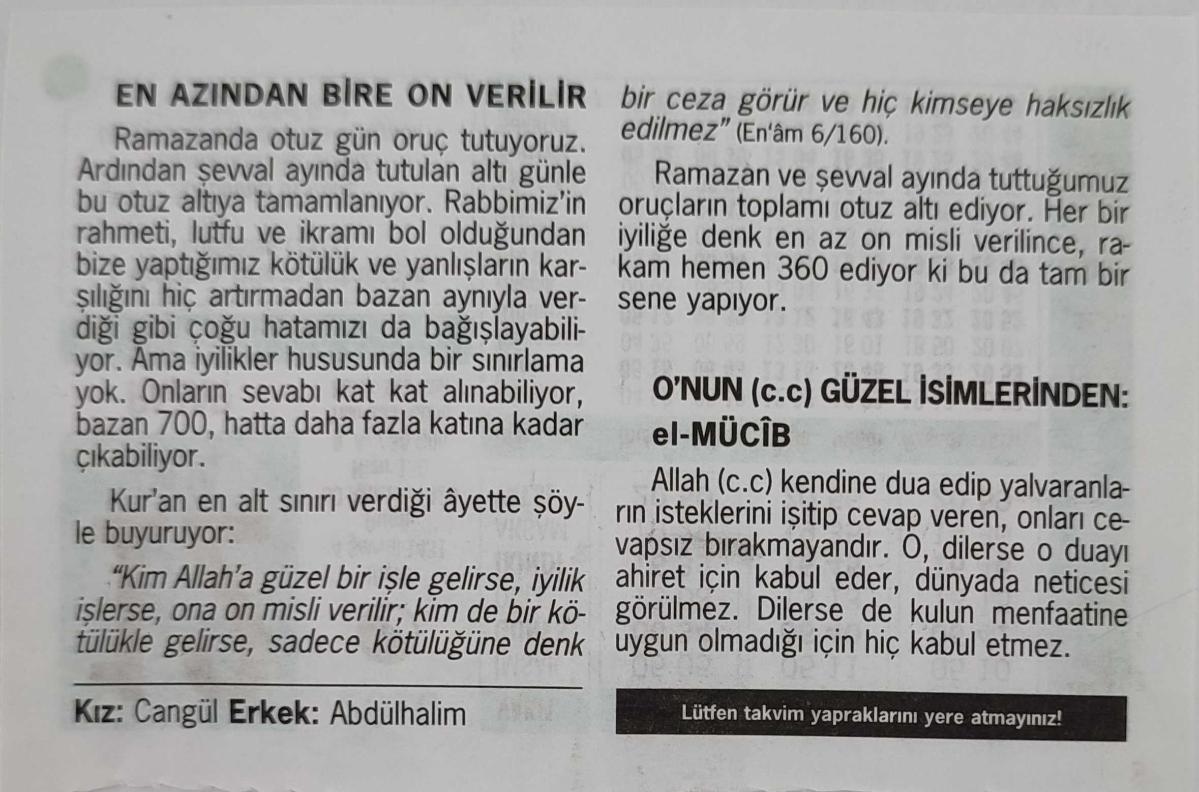 EN AZINDAN BİRE ON VERİLİR

Ramazanda otuz gün oruç tutuyoruz. Ardından şevval ayında tutulan altı günle bu otuz altıya tamamlanıyor. Rabbimiz'in rahmeti, lutfu ve ikramı bol olduğundan bize yaptığımız kötülük ve yanlışların karşılığını hiç artırmadan bazan aynıyla verdiği gibi çoğu hatamızı da bağışlayabiliyor. Ama iyilikler hususunda bir sınırlama yok. Onların sevabı kat kat alınabiliyor, bazan 700, hatta daha fazla katına kadar çıkabiliyor.

Kur'an en alt sınırı verdiği âyette şöyle buyuruyor:

"Kim Allah'a güzel bir işle gelirse, iyilik işlerse, ona on misli verilir; kim de bir kötülükle gelirse, sadece kötülüğüne denk bir ceza görür ve hiç kimseye haksızlık edilmez" (En'âm 6/160).

Ramazan ve şevval ayında tuttuğumuz oruçların toplamı otuz altı ediyor. Her bir iyiliğe denk en az on misli verilince, rakam hemen 360 ediyor ki bu da tam bir sene yapıyor.

O'NUN (c.c) GÜZEL İSİMLERİNDEN: el-MÜCÎB

Allah (c.c) kendine dua edip yalvaranların isteklerini işitip cevap veren, onları cevapsız bırakmayandır. O, dilerse o duayı ahiret için kabul eder, dünyada neticesi görülmez. Dilerse de kulun menfaatine uygun olmadığı için hiç kabul etmez.

Kız: Cangül Erkek: Abdülhalim

Lütfen takvim yapraklarını yere atmayınız!